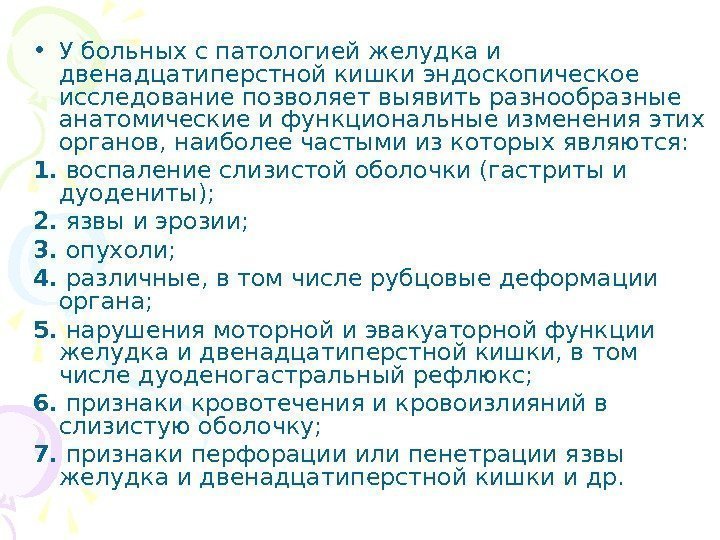 • У больных с патологией желудка и двенадцатиперстной кишки эндоскопическое исследование позволяет выявить разнообразные анатомические и функциональные изменения этих органов, наиболее частыми из которых являются:

1. воспаление слизистой оболочки (гастриты и дуодениты);

2. язвы и эрозии;

3. опухоли;

4. различные, в том числе рубцовые деформации органа;

5. нарушения моторной и эвакуаторной функции желудка и двенадцатиперстной кишки, в том числе дуоденогастральный рефлюкс;

6. признаки кровотечения и кровоизлияний в слизистую оболочку;

7. признаки перфорации или пенетрации язвы желудка и двенадцатиперстной кишки и др.